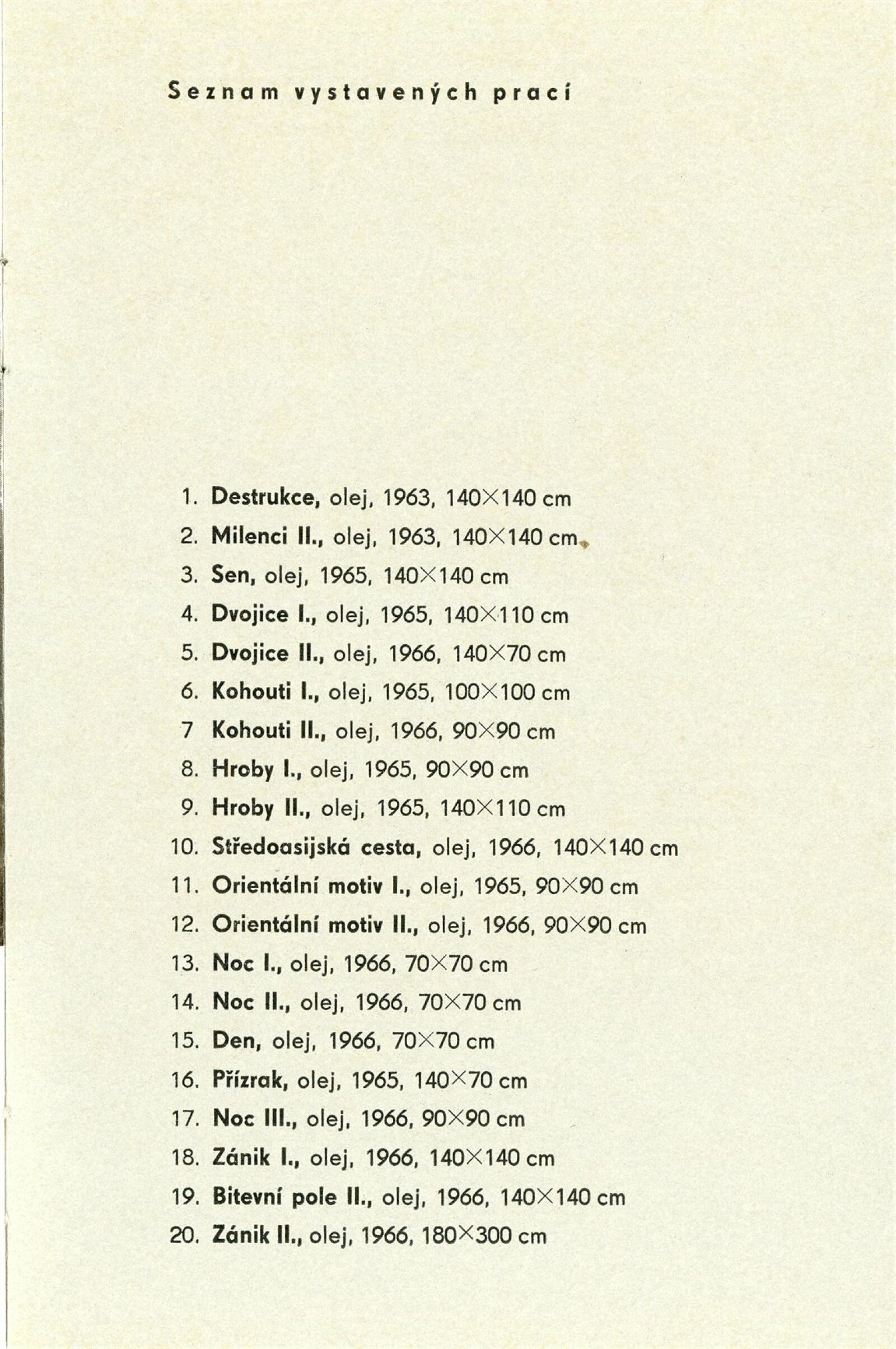 Seznam vystavených prací

1. Destrukce, olej, 1963, 140×140 cm
2. Milenci II., olej, 1963, 140×140 cm
3. Sen, olej, 1965, 140×140 cm
4. Dvojice I., olej, 1965, 140×110 cm
5. Dvojice II., olej, 1966, 140×70 cm
6. Kohouti I., olej, 1965, 100×100 cm
7 Kohouti II., olej, 1966, 90×90 cm
8. Hroby I., olej, 1965, 90×90 cm
9. Hroby II., olej, 1965, 140×110 cm
10. Středoasijská cesta, olej, 1966, 140×140 cm
11. Orientální motiv I., olej, 1965, 90×90 cm
12. Orientální motiv II., olej, 1966, 90×90 cm
13. Noc I., olej, 1966, 70×70 cm
14. Noc II., olej, 1966, 70×70 cm
15. Den, olej, 1966, 70×70 cm
16. Přízrak, olej, 1965, 140×70 cm
17. Noc III., olej, 1966, 90×90 cm
18. Zánik I., olej, 1966, 140×140 cm
19. Bitevní pole II., olej, 1966, 140×140 cm
20. Zánik II., olej, 1966, 180×300 cm